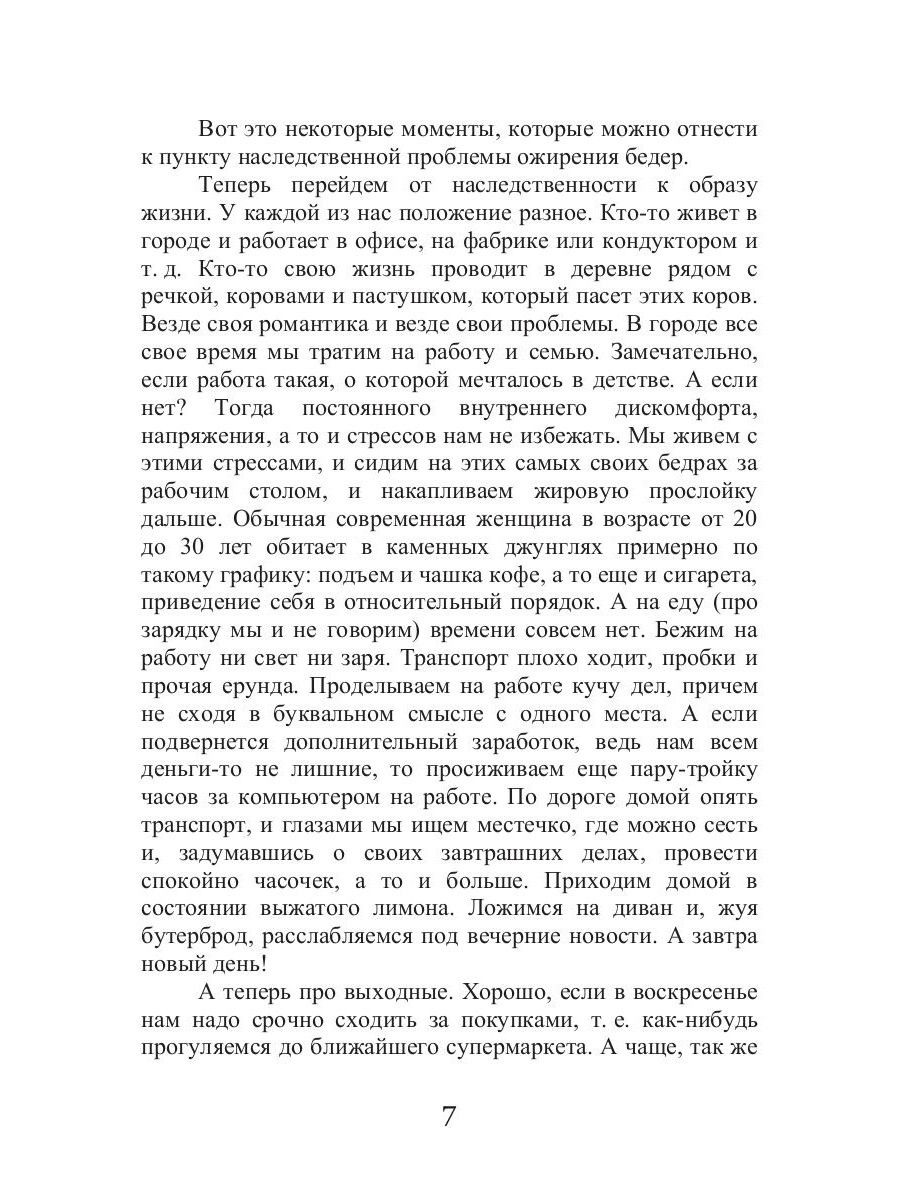 Вот это некоторые моменты, которые можно отнести к пункту наследственной проблемы ожирения бедер.

Теперь перейдем от наследственности к образу жизни. У каждой из нас положение разное. Кто-то живет в городе и работает в офисе, на фабрике или кондуктором и т. д. Кто-то свою жизнь проводит в деревне рядом с речкой, коровами и пастушком, который пасет этих коров. Везде своя романтика и везде свои проблемы. В городе все свое время мы тратим на работу и семью. Замечательно, если работа такая, о которой мечталось в детстве. А если нет? Тогда постоянного внутреннего дискомфорта, напряжения, а то и стрессов нам не избежать. Мы живем с этими стрессами, и сидим на этих самых своих бедрах за рабочим столом, и накапливаем жировую прослойку дальше. Обычная современная женщина в возрасте от 20 до 30 лет обитает в каменных джунглях примерно по такому графику: подъем и чашка кофе, а то еще и сигарета, приведение себя в относительный порядок. А на еду (про зарядку мы и не говорим) времени совсем нет. Бежим на работу ни свет ни заря. Транспорт плохо ходит, пробки и прочая ерунда. Проделываем на работе кучу дел, причем не сходя в буквальном смысле с одного места. А если подвернется дополнительный заработок, ведь нам всем деньги-то не лишние, то просиживаем еще пару-тройку часов за компьютером на работе. По дороге домой опять транспорт, и глазами мы ищем местечко, где можно сесть и, задумавшись о своих завтрашних делах, провести спокойно часочек, а то и больше. Приходим домой в состоянии выжатого лимона. Ложимся на диван и, жуя бутерброд, расслабляемся под вечерние новости. А завтра новый день!

А теперь про выходные. Хорошо, если в воскресенье нам надо срочно сходить за покупками, т. е. как-нибудь прогуляемся до ближайшего супермаркета. А чаще, так же

7